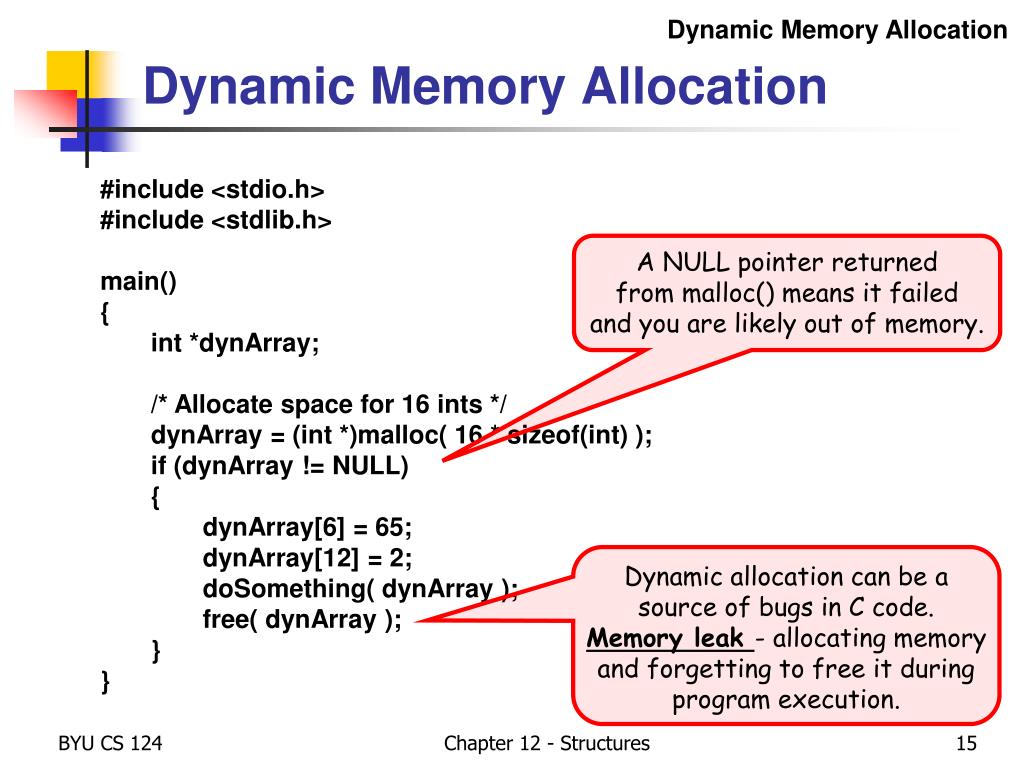 Dynamic Memory Allocation

Dynamic Memory Allocation

#include <stdio.h>
#include <stdlib.h>

main()
{
int *dynArray;

/* Allocate space for 16 ints */
dynArray = (int *)malloc( 16 * sizeof(int) );
if (dynArray != NULL)
{
dynArray[6] = 65;
dynArray[12] = 2;
doSomething( dynArray );
free( dynArray );
}
}

A NULL pointer returned from malloc() means it failed and you are likely out of memory.

Dynamic allocation can be a source of bugs in C code.
Memory leak - allocating memory and forgetting to free it during program execution.

BYU CS 124

Chapter 12 - Structures

15